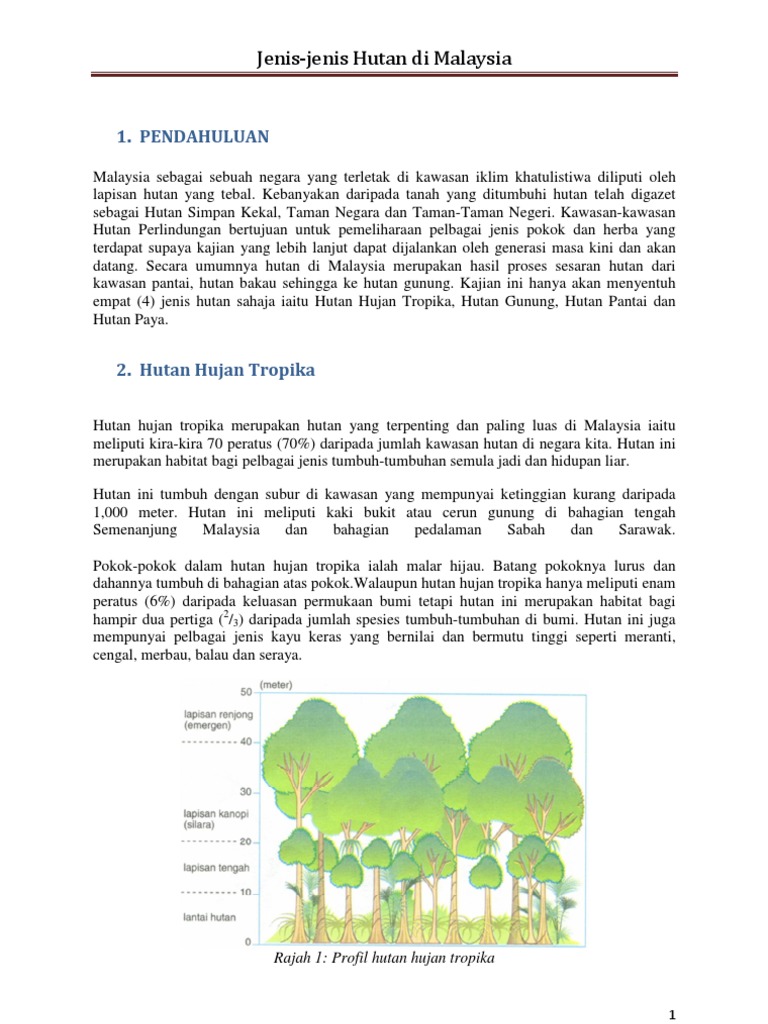 Jenis-jenis Hutan di Malaysia

1. PENDAHULUAN

Malaysia sebagai sebuah negara yang terletak di kawasan iklim khatulistiwa diliputi oleh lapisan hutan yang tebal. Kebanyakan daripada tanah yang ditumbuhi hutan telah digazet sebagai Hutan Simpan Kekal, Taman Negara dan Taman-Taman Negeri. Kawasan-kawasan Hutan Perlindungan bertujuan untuk pemeliharaan pelbagai jenis pokok dan herba yang terdapat supaya kajian yang lebih lanjut dapat dijalankan oleh generasi masa kini dan akan datang. Secara umumnya hutan di Malaysia merupakan hasil proses sesaran hutan dari kawasan pantai, hutan bakau sehingga ke hutan gunung. Kajian ini hanya akan menyentuh empat (4) jenis hutan sahaja iaitu Hutan Hujan Tropika, Hutan Gunung, Hutan Pantai dan Hutan Paya.

2. Hutan Hujan Tropika

Hutan hujan tropika merupakan hutan yang terpenting dan paling luas di Malaysia iaitu meliputi kira-kira 70 peratus (70%) daripada jumlah kawasan hutan di negara kita. Hutan ini merupakan habitat bagi pelbagai jenis tumbuh-tumbuhan semula jadi dan hidupan liar.

Hutan ini tumbuh dengan subur di kawasan yang mempunyai ketinggian kurang daripada 1,000 meter. Hutan ini meliputi kaki bukit atau cerun gunung di bahagian tengah Semenanjung Malaysia dan bahagian pedalaman Sabah dan Sarawak.

Pokok-pokok dalam hutan hujan tropika ialah malar hijau. Batang pokoknya lurus dan dahannya tumbuh di bahagian atas pokok.Walaupun hutan hujan tropika hanya meliputi enam peratus (6%) daripada keluasan permukaan bumi tetapi hutan ini merupakan habitat bagi hampir dua pertiga ($^2/_3$) daripada jumlah spesies tumbuh-tumbuhan di bumi. Hutan ini juga mempunyai pelbagai jenis kayu keras yang bernilai dan bermutu tinggi seperti meranti, cengal, merbau, balau dan seraya.

50 (meter)
lapisan renjong (emergen)
40
30
lapisan kanopi (silara)
20
lapisan tengah
10
lantai hutan
0

Rajah 1: Profil hutan hujan tropika

1